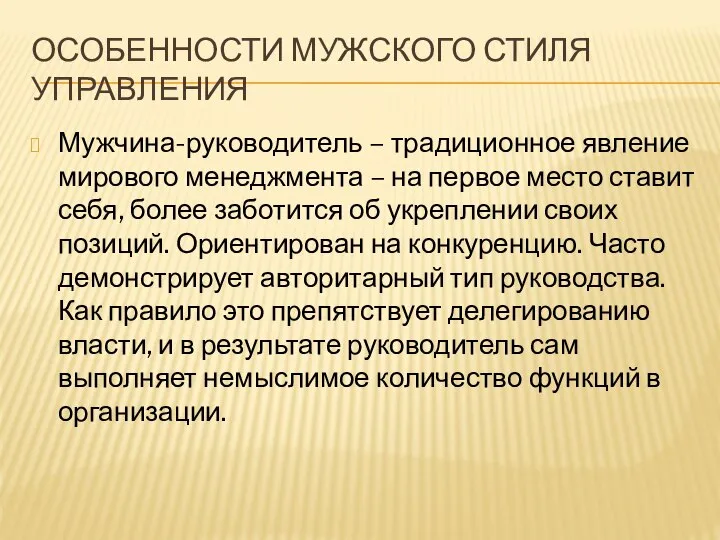 ОСОБЕННОСТИ МУЖСКОГО СТИЛЯ УПРАВЛЕНИЯ

Мужчина-руководитель – традиционное явление мирового менеджмента – на первое место ставит себя, более заботится об укреплении своих позиций. Ориентирован на конкуренцию. Часто демонстрирует авторитарный тип руководства. Как правило это препятствует делегированию власти, и в результате руководитель сам выполняет немыслимое количество функций в организации.